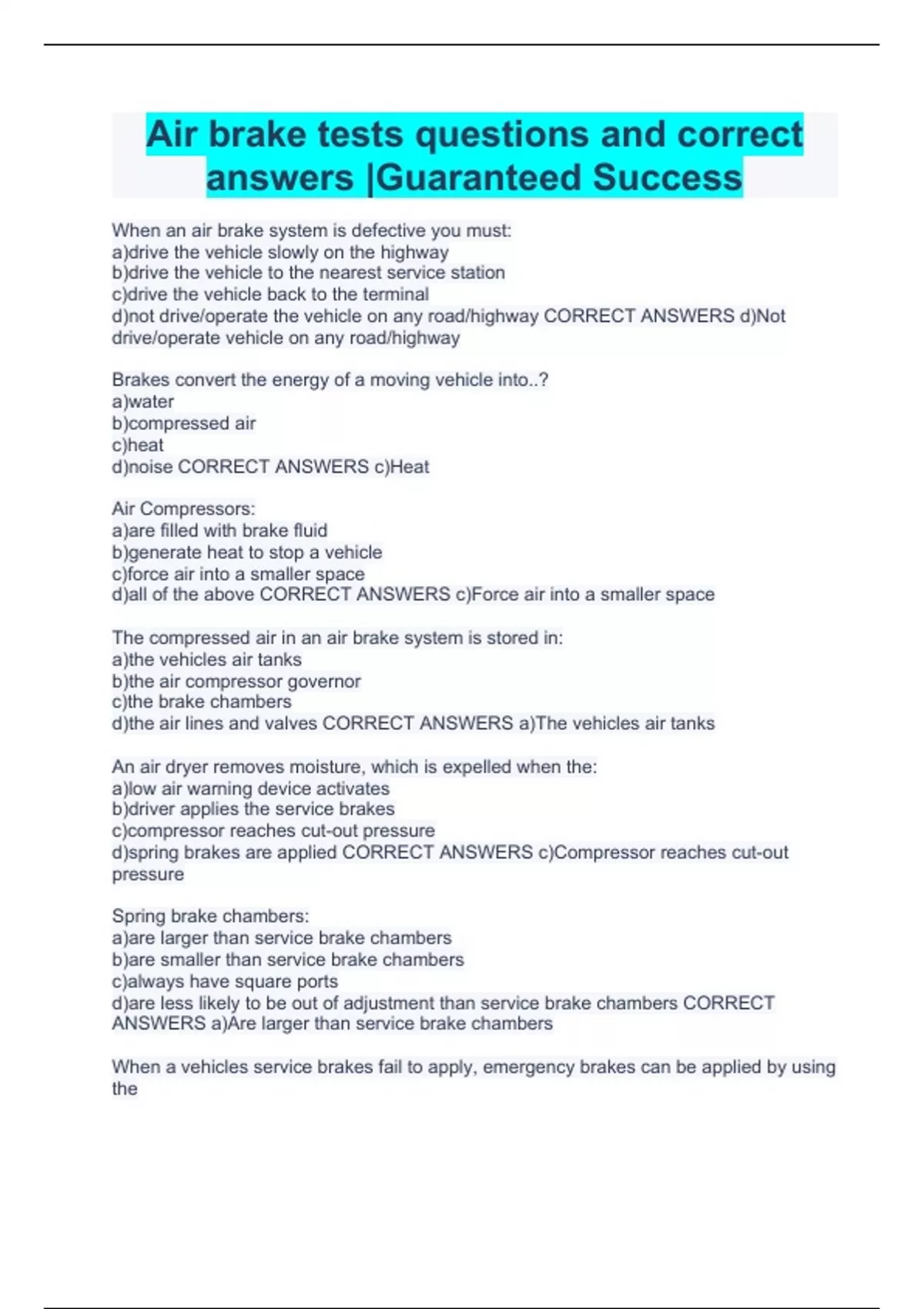 Air brake tests questions and correct answers |Guaranteed Success

When an air brake system is defective you must:
a)drive the vehicle slowly on the highway
b)drive the vehicle to the nearest service station
c)drive the vehicle back to the terminal
d)not drive/operate the vehicle on any road/highway CORRECT ANSWERS d)Not drive/operate vehicle on any road/highway

Brakes convert the energy of a moving vehicle into..?
a)water
b)compressed air
c)heat
d)noise CORRECT ANSWERS c)Heat

Air Compressors:
a)are filled with brake fluid
b)generate heat to stop a vehicle
c)force air into a smaller space
d)all of the above CORRECT ANSWERS c)Force air into a smaller space

The compressed air in an air brake system is stored in:
a)the vehicles air tanks
b)the air compressor governor
c)the brake chambers
d)the air lines and valves CORRECT ANSWERS a)The vehicles air tanks

An air dryer removes moisture, which is expelled when the:
a)low air warning device activates
b)driver applies the service brakes
c)compressor reaches cut-out pressure
d)spring brakes are applied CORRECT ANSWERS c)Compressor reaches cut-out pressure

Spring brake chambers:
a)are larger than service brake chambers
b)are smaller than service brake chambers
c)always have square ports
d)are less likely to be out of adjustment than service brake chambers CORRECT ANSWERS a)Are larger than service brake chambers

When a vehicles service brakes fail to apply, emergency brakes can be applied by using the